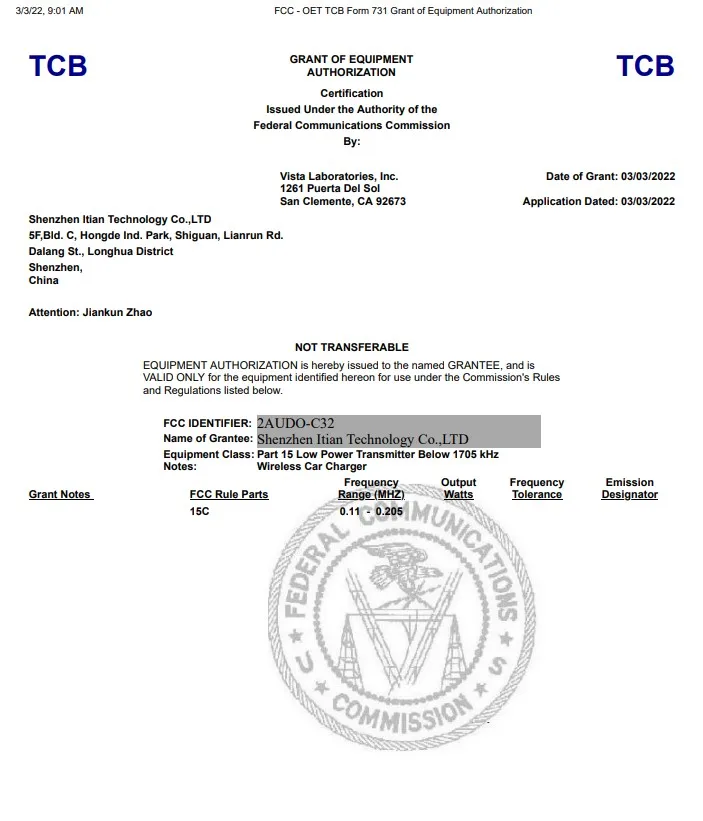 3/3/22, 9:01 AM

FCC - OET TCB Form 731 Grant of Equipment Authorization

TCB

GRANT OF EQUIPMENT AUTHORIZATION

TCB

Certification
Issued Under the Authority of the
Federal Communications Commission
By:

Vista Laboratories, Inc.
1261 Puerta Del Sol
San Clemente, CA 92673

Date of Grant: 03/03/2022

Application Dated: 03/03/2022

Shenzhen Itian Technology Co.,LTD
5F,Bld. C, Hongde Ind. Park, Shiguan, Lianrun Rd.
Dalang St., Longhua District
Shenzhen,
China

Attention: Jiankun Zhao

NOT TRANSFERABLE

EQUIPMENT AUTHORIZATION is hereby issued to the named GRANTEE, and is VALID ONLY for the equipment identified hereon for use under the Commission's Rules and Regulations listed below.

FCC IDENTIFIER: 2AUDO-C32
Name of Grantee: Shenzhen Itian Technology Co.,LTD
Equipment Class: Part 15 Low Power Transmitter Below 1705 kHz
Notes: Wireless Car Charger

| Grant Notes | FCC Rule Parts | Frequency Range (MHZ) | Output Watts | Frequency Tolerance | Emission Designator |
|---|---|---|---|---|---|
| | 15C | 0.11 - 0.205 | | | |

FEDERAL COMMUNICATIONS COMMISSION U S